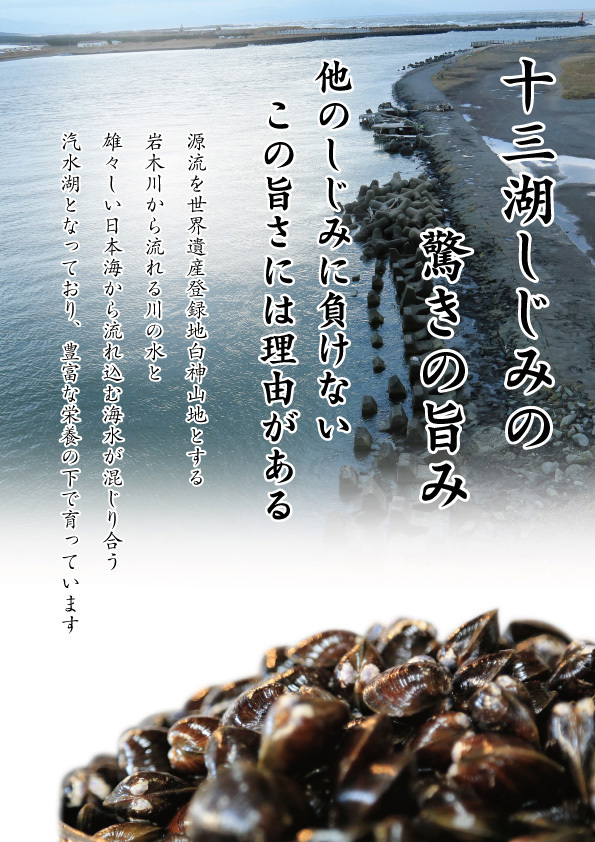 十三湖しじみの
驚きの旨み

他のしじみに負けない
この旨さには理由がある

源流を世界遺産登録地白神山地とする
岩木川から流れる川の水と
雄々しい日本海から流れ込む海水が混じり合う
汽水湖となっており、豊富な栄養の下で育っています